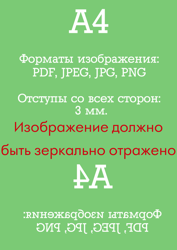 A4

Форматы изображения:
PDF, JPEG, JPG, PNG

Отступы со всех сторон:
3 мм.

Изображение должно

быть зеркально отражено

A4

Форматы изображения:
PDF, JPEG, JPG, PNG